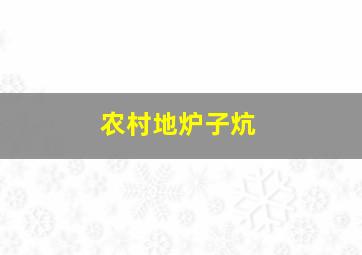 农村地炉子炕